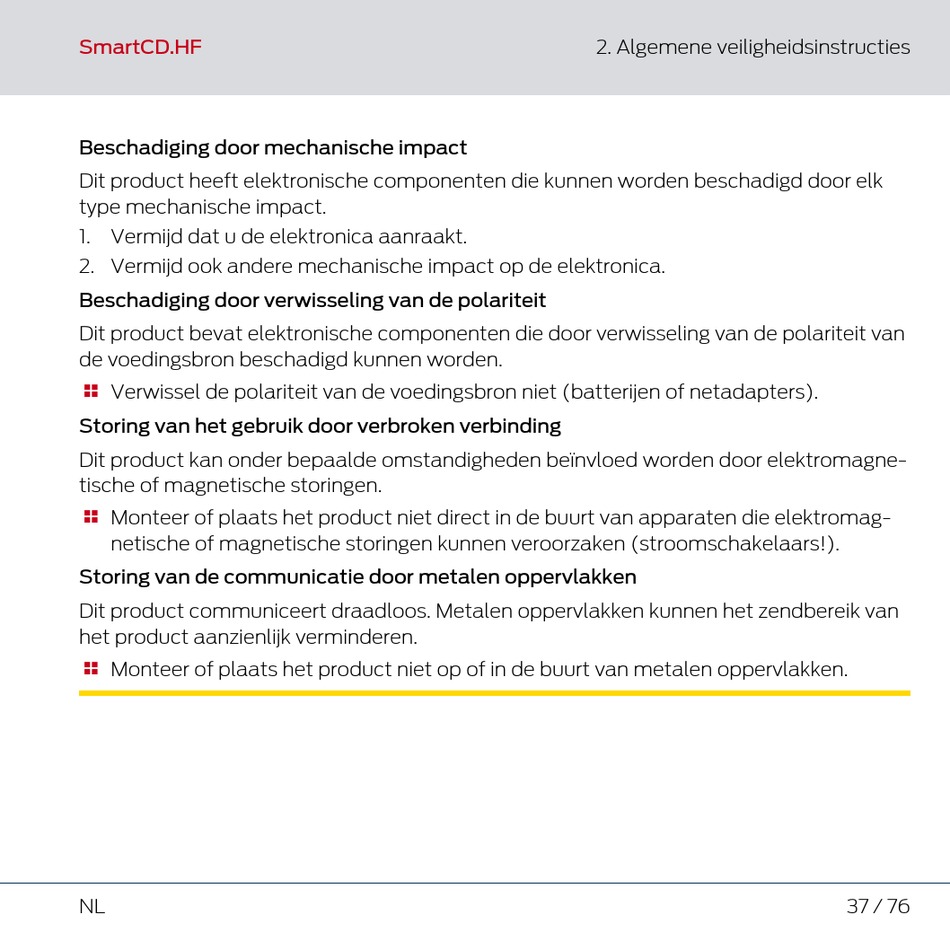 SmartCD.HF

2. Algemene veiligheidsinstructies

Beschadiging door mechanische impact

Dit product heeft elektronische componenten die kunnen worden beschadigd door elk type mechanische impact.

1. Vermijd dat u de elektronica aanraakt.
2. Vermijd ook andere mechanische impact op de elektronica.

Beschadiging door verwisseling van de polariteit

Dit product bevat elektronische componenten die door verwisseling van de polariteit van de voedingsbron beschadigd kunnen worden.

Verwissel de polariteit van de voedingsbron niet (batterijen of netadapters).

Storing van het gebruik door verbroken verbinding

Dit product kan onder bepaalde omstandigheden beïnvloed worden door elektromagnetische of magnetische storingen.

Monteer of plaats het product niet direct in de buurt van apparaten die elektromagnetische of magnetische storingen kunnen veroorzaken (stroomschakelaars!).

Storing van de communicatie door metalen oppervlakken

Dit product communiceert draadloos. Metalen oppervlakken kunnen het zendbereik van het product aanzienlijk verminderen.

Monteer of plaats het product niet op of in de buurt van metalen oppervlakken.

NL

37 / 76